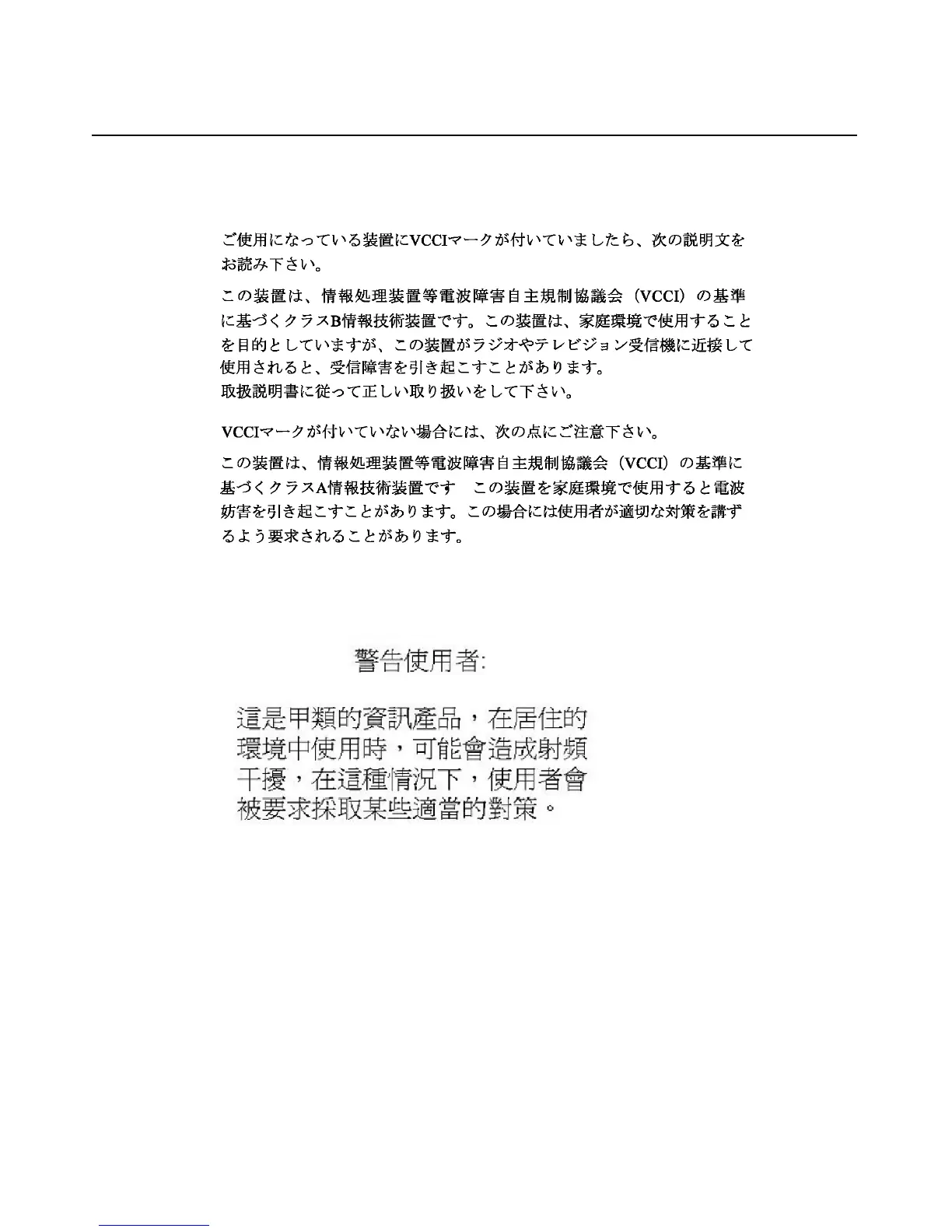 ご使用になっている装置にVCCIマークが付いていましたら、次の説明文をお読み下さい。

この装置は、情報処理装置等電波障害自主規制協議会（VCCI）の基準に基づくクラスB情報技術装置です。この装置は、家庭環境で使用することを目的としていますが、この装置がラジオやテレビジョン受信機に近接して使用されると、受信障害を引き起こすことがあります。
取扱説明書に従って正しい取り扱いをして下さい。

VCCIマークが付いていない場合には、次の点にご注意下さい。

この装置は、情報処理装置等電波障害自主規制協議会（VCCI）の基準に基づくクラスA情報技術装置です　この装置を家庭環境で使用すると電波妨害を引き起こすことがあります。この場合には使用者が適切な対策を講ずるよう要求されることがあります。

警告使用者:

這是甲類的資訊產品，在居住的環境中使用時，可能會造成射頻干擾，在這種情況下，使用者會被要求採取某些適當的對策。